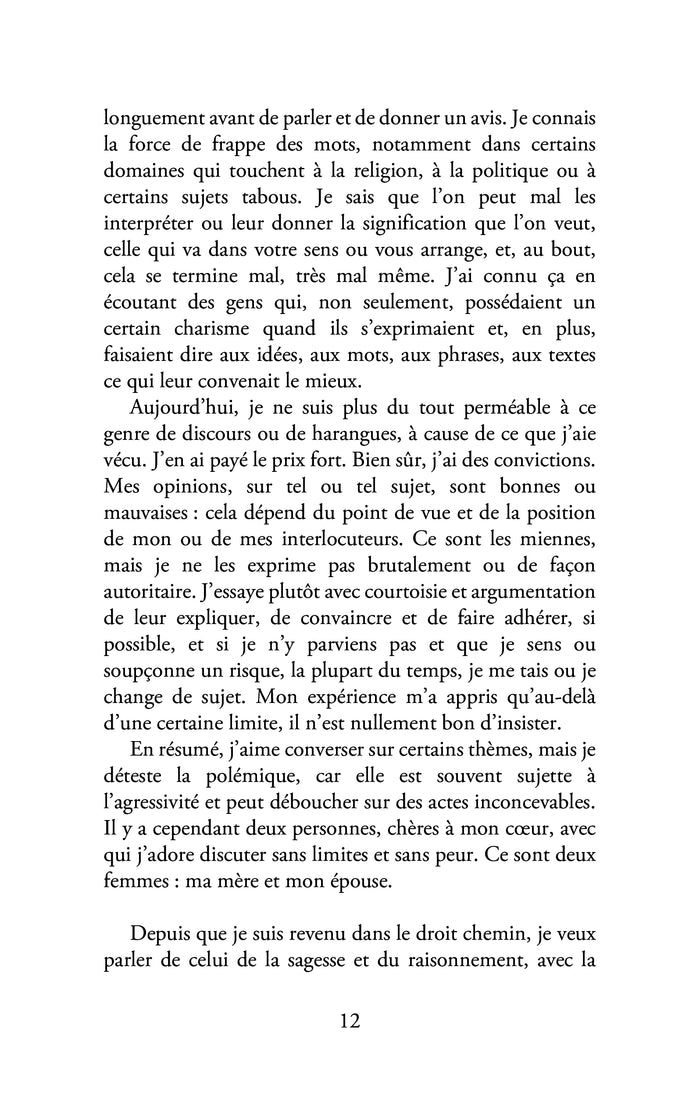 longuement avant de parler et de donner un avis. Je connais la force de frappe des mots, notamment dans certains domaines qui touchent à la religion, à la politique ou à certains sujets tabous. Je sais que l'on peut mal les interpréter ou leur donner la signification que l'on veut, celle qui va dans votre sens ou vous arrange, et, au bout, cela se termine mal, très mal même. J'ai connu ça en écoutant des gens qui, non seulement, possédaient un certain charisme quand ils s'exprimaient et, en plus, faisaient dire aux idées, aux mots, aux phrases, aux textes ce qui leur convenait le mieux.

Aujourd'hui, je ne suis plus du tout perméable à ce genre de discours ou de harangues, à cause de ce que j'aie vécu. J'en ai payé le prix fort. Bien sûr, j'ai des convictions. Mes opinions, sur tel ou tel sujet, sont bonnes ou mauvaises : cela dépend du point de vue et de la position de mon ou de mes interlocuteurs. Ce sont les miennes, mais je ne les exprime pas brutalement ou de façon autoritaire. J'essaye plutôt avec courtoisie et argumentation de leur expliquer, de convaincre et de faire adhérer, si possible, et si je n'y parviens pas et que je sens ou soupçonne un risque, la plupart du temps, je me tais ou je change de sujet. Mon expérience m'a appris qu'au-delà d'une certaine limite, il n'est nullement bon d'insister.

En résumé, j'aime converser sur certains thèmes, mais je déteste la polémique, car elle est souvent sujette à l'agressivité et peut déboucher sur des actes inconcevables. Il y a cependant deux personnes, chères à mon cœur, avec qui j'adore discuter sans limites et sans peur. Ce sont deux femmes : ma mère et mon épouse.

Depuis que je suis revenu dans le droit chemin, je veux parler de celui de la sagesse et du raisonnement, avec la

12